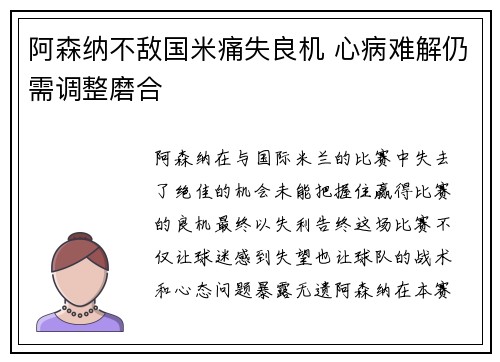 阿森纳不敌国米痛失良机 心病难解仍需调整磨合

阿森纳在与国际米兰的比赛中失去了绝佳的机会未能把握住赢得比赛的良机最终以失利告终这场比赛不仅让球迷感到失望也让球队的战术和心态问题暴露无遗阿森纳在本赛